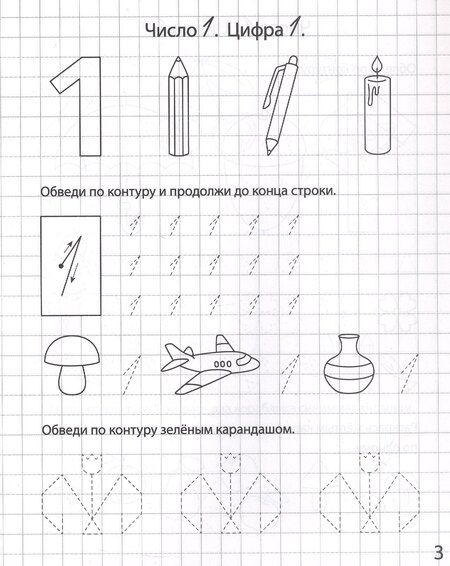 Число 1. Цифра 1.

1

Обведи по контуру и продолжи до конца строки.

Обведи по контуру зелёным карандашом.

3